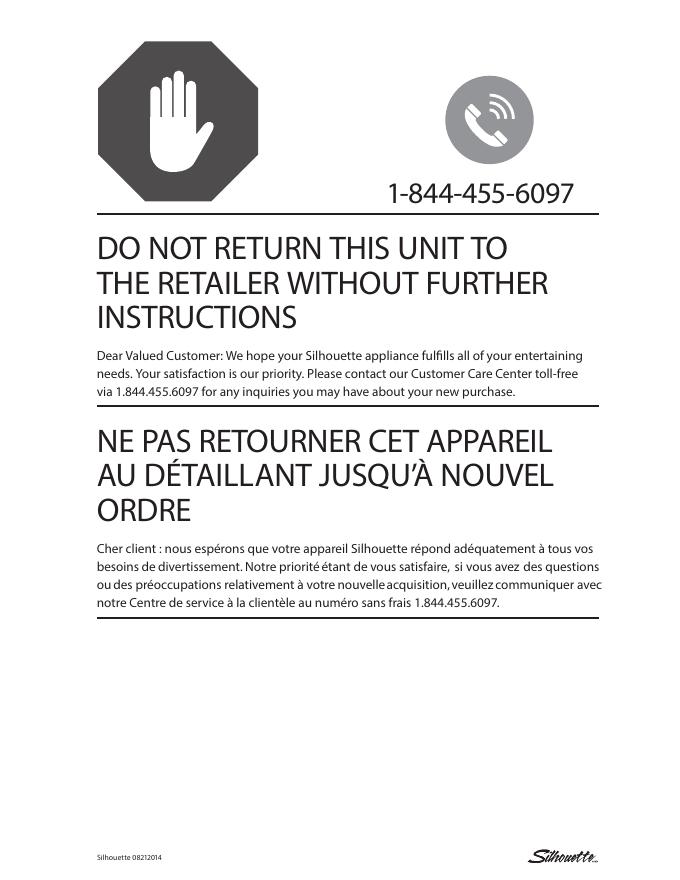 1-844-455-6097

DO NOT RETURN THIS UNIT TO THE RETAILER WITHOUT FURTHER INSTRUCTIONS

Dear Valued Customer: We hope your Silhouette appliance fulfills all of your entertaining needs. Your satisfaction is our priority. Please contact our Customer Care Center toll-free via 1.844.455.6097 for any inquiries you may have about your new purchase.

NE PAS RETOURNER CET APPAREIL AU DÉTAILLANT JUSQU'À NOUVEL ORDRE

Cher client : nous espérons que votre appareil Silhouette répond adéquatement à tous vos besoins de divertissement. Notre priorité étant de vous satisfaire, si vous avez des questions ou des préoccupations relativement à votre nouvelle acquisition, veuillez communiquer avec notre Centre de service à la clientèle au numéro sans frais 1.844.455.6097.

Silhouette 08212014

Silhouette